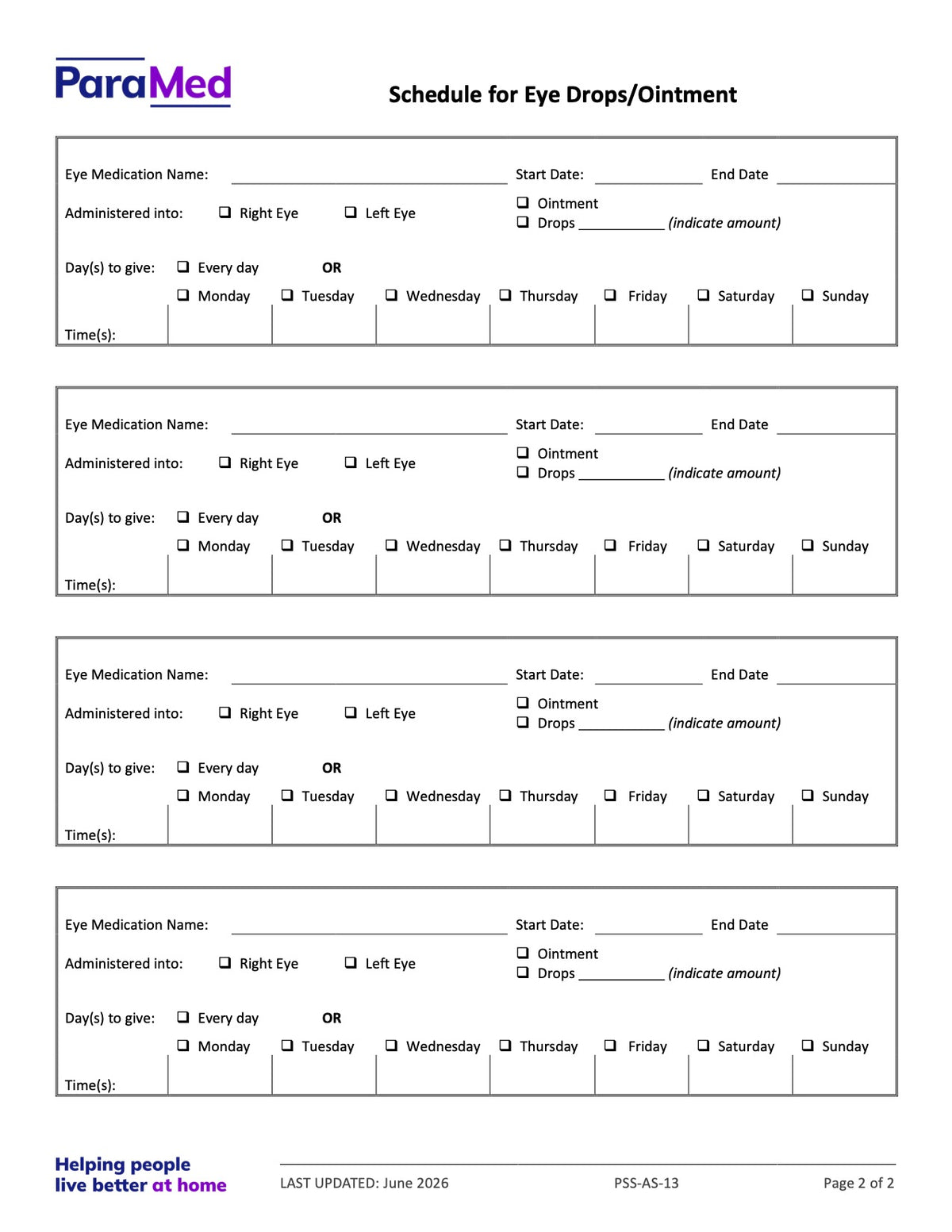 ParaMed

Schedule for Eye Drops/Ointment

Eye Medication Name: ____ Start Date: ____ End Date ____

Administered into: ☐ Right Eye ☐ Left Eye

☐ Ointment
☐ Drops ____ (indicate amount)

Day(s) to give: ☐ Every day OR

☐ Monday ☐ Tuesday ☐ Wednesday ☐ Thursday ☐ Friday ☐ Saturday ☐ Sunday

Time(s):

Eye Medication Name: ____ Start Date: ____ End Date ____

Administered into: ☐ Right Eye ☐ Left Eye

☐ Ointment
☐ Drops ____ (indicate amount)

Day(s) to give: ☐ Every day OR

☐ Monday ☐ Tuesday ☐ Wednesday ☐ Thursday ☐ Friday ☐ Saturday ☐ Sunday

Time(s):

Eye Medication Name: ____ Start Date: ____ End Date ____

Administered into: ☐ Right Eye ☐ Left Eye

☐ Ointment
☐ Drops ____ (indicate amount)

Day(s) to give: ☐ Every day OR

☐ Monday ☐ Tuesday ☐ Wednesday ☐ Thursday ☐ Friday ☐ Saturday ☐ Sunday

Time(s):

Eye Medication Name: ____ Start Date: ____ End Date ____

Administered into: ☐ Right Eye ☐ Left Eye

☐ Ointment
☐ Drops ____ (indicate amount)

Day(s) to give: ☐ Every day OR

☐ Monday ☐ Tuesday ☐ Wednesday ☐ Thursday ☐ Friday ☐ Saturday ☐ Sunday

Time(s):

Helping people
live better at home

LAST UPDATED: June 2026 PSS-AS-13 Page 2 of 2